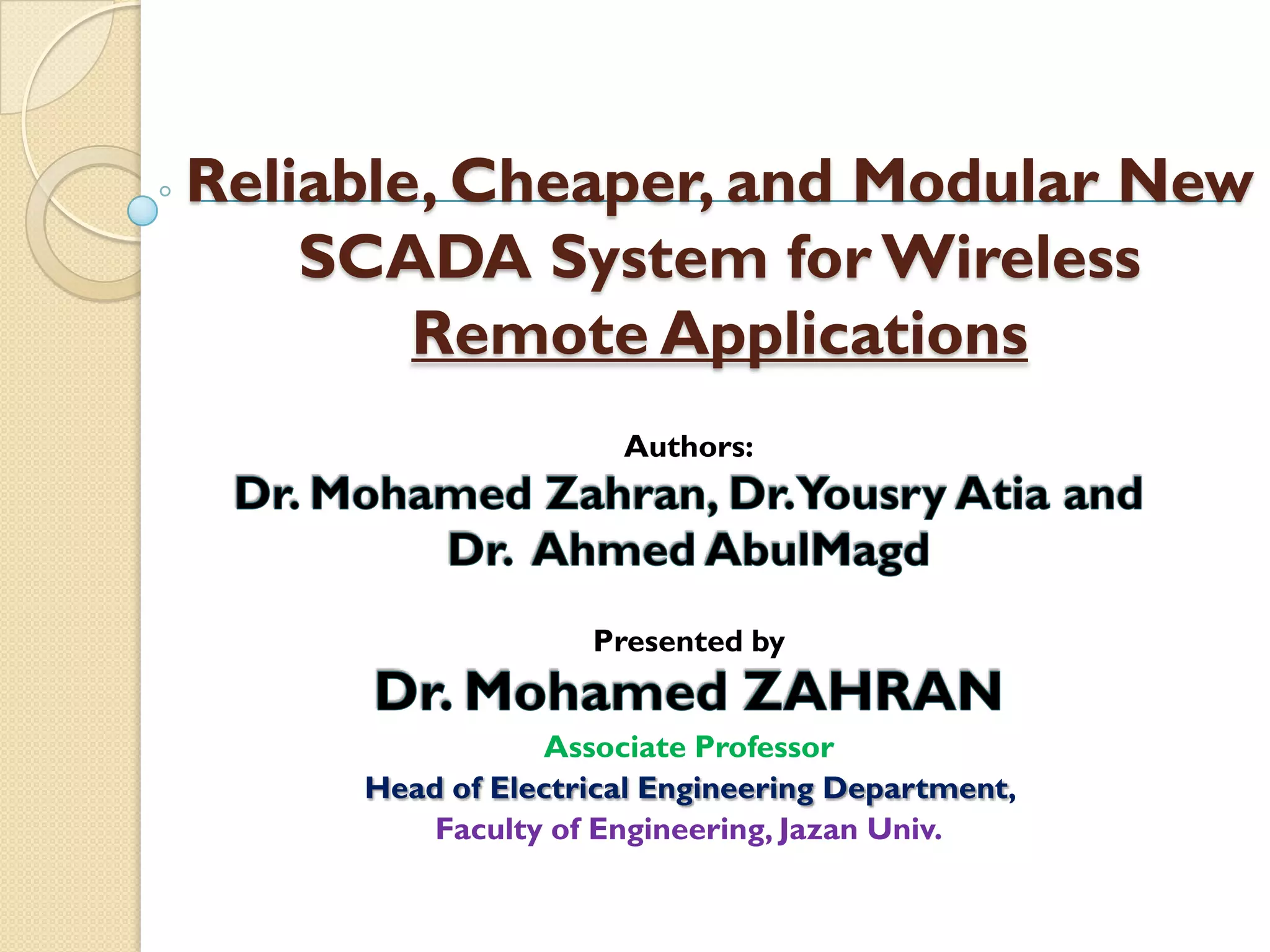 Reliable, Cheaper, and Modular New SCADA System for Wireless Remote Applications

Authors:
Dr. Mohamed Zahran, Dr. Yousry Atia and Dr. Ahmed AbulMagd

Presented by
Dr. Mohamed ZAHRAN
Associate Professor
Head of Electrical Engineering Department,
Faculty of Engineering, Jazan Univ.